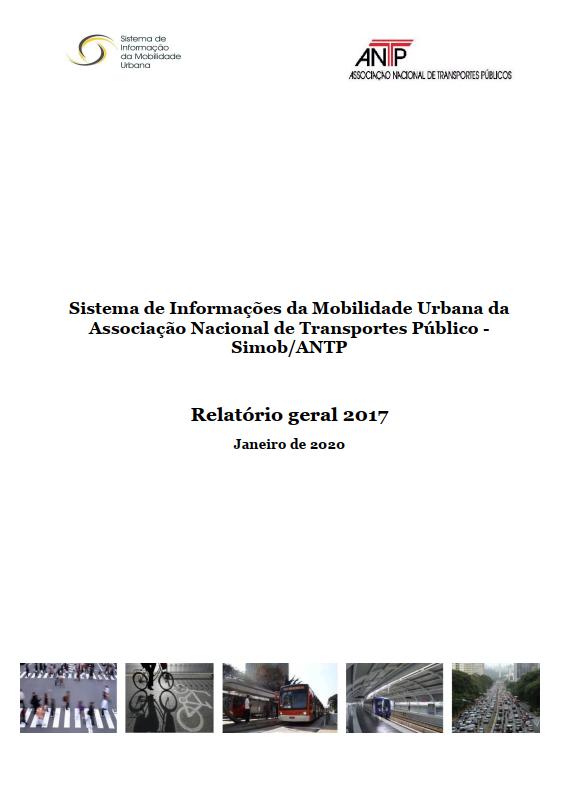 Sistema de
Informação
da Mobilidade
Urbana

ANTP
ASSOCIAÇÃO NACIONAL DE TRANSPORTES PÚBLICOS

Sistema de Informações da Mobilidade Urbana da Associação Nacional de Transportes Público - Simob/ANTP

Relatório geral 2017

Janeiro de 2020